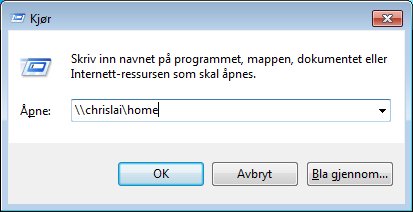 Kjør

Skriv inn navnet på programmet, mappen, dokumentet eller Internett-ressursen som skal åpnes.

Åpne: \\chrislai\home

OK

Avbryt

Bla gjennom...